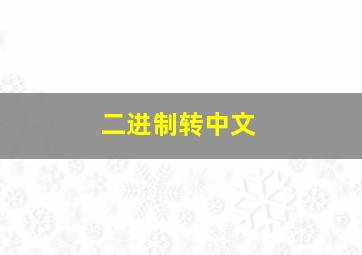 二进制转中文